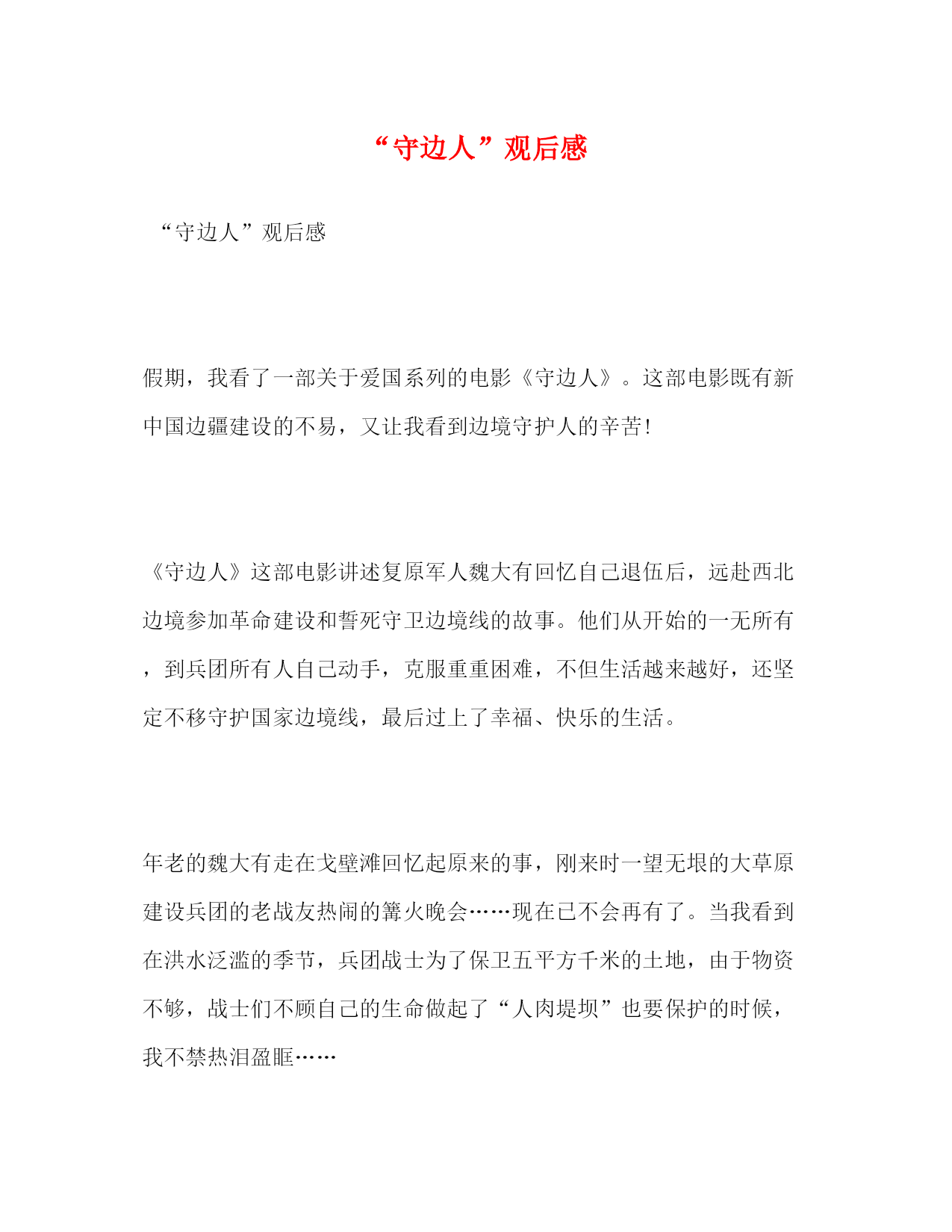 “守边人”观后感

“守边人”观后感

假期，我看了一部关于爱国系列的电影《守边人》。这部电影既有新中国边疆建设的不易，又让我看到边境守护人的辛苦!

《守边人》这部电影讲述复原军人魏大有回忆自己退伍后，远赴西北边境参加革命建设和誓死守卫边境线的故事。他们从开始的一无所有，到兵团所有人自己动手，克服重重困难，不但生活越来越好，还坚定不移守护国家边境线，最后过上了幸福、快乐的生活。

年老的魏大有走在戈壁滩回忆起原来的事，刚来时一望无垠的大草原建设兵团的老战友热闹的篝火晚会……现在已不会再有了。当我看到在洪水泛滥的季节，兵团战士为了保卫五平方千米的土地，由于物资不够，战士们不顾自己的生命做起了“人肉堤坝”也要保护的时候，我不禁热泪盈眶……